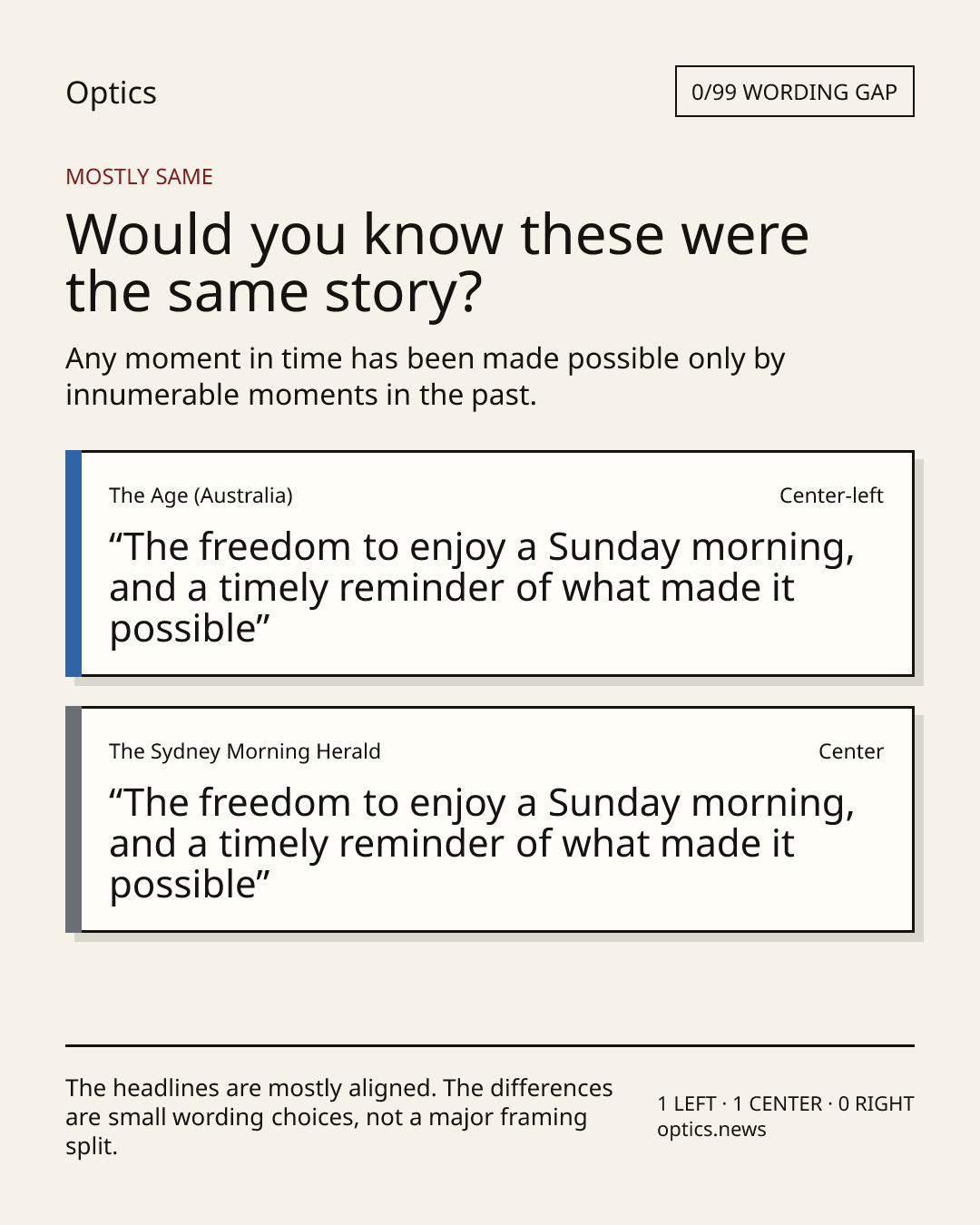 Optics

0/99 WORDING GAP

MOSTLY SAME

Would you know these were the same story?

Any moment in time has been made possible only by innumerable moments in the past.

The Age (Australia)

Center-left

“The freedom to enjoy a Sunday morning, and a timely reminder of what made it possible”

The Sydney Morning Herald

Center

“The freedom to enjoy a Sunday morning, and a timely reminder of what made it possible”

The headlines are mostly aligned. The differences are small wording choices, not a major framing split.

1 LEFT · 1 CENTER · 0 RIGHT
optics.news